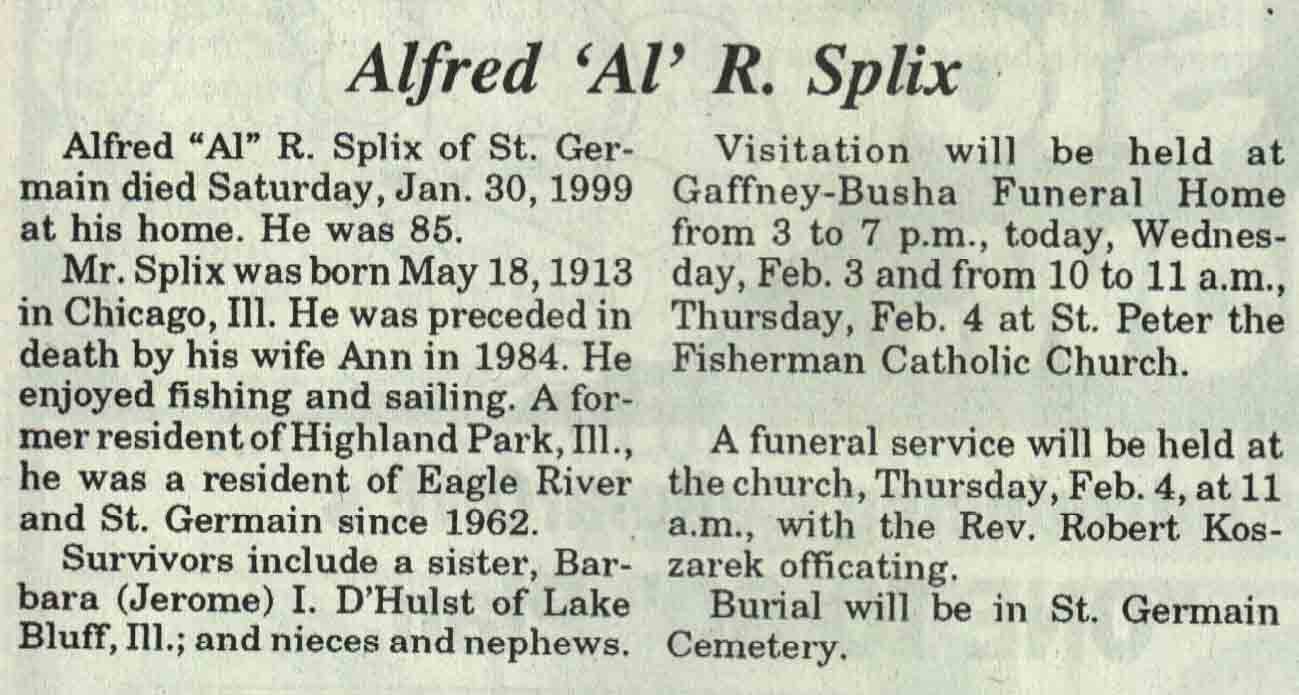 Alfred 'Al' R. Splix

Alfred "Al" R. Splix of St. Germain died Saturday, Jan. 30, 1999 at his home. He was 85.

Mr. Splix was born May 18, 1913 in Chicago, Ill. He was preceded in death by his wife Ann in 1984. He enjoyed fishing and sailing. A former resident of Highland Park, Ill., he was a resident of Eagle River and St. Germain since 1962.

Survivors include a sister, Barbara (Jerome) I. D'Hulst of Lake Bluff, Ill.; and nieces and nephews.

Visitation will be held at Gaffney-Busha Funeral Home from 3 to 7 p.m., today, Wednesday, Feb. 3 and from 10 to 11 a.m., Thursday, Feb. 4 at St. Peter the Fisherman Catholic Church.

A funeral service will be held at the church, Thursday, Feb. 4, at 11 a.m., with the Rev. Robert Koszarek officating.

Burial will be in St. Germain Cemetery.